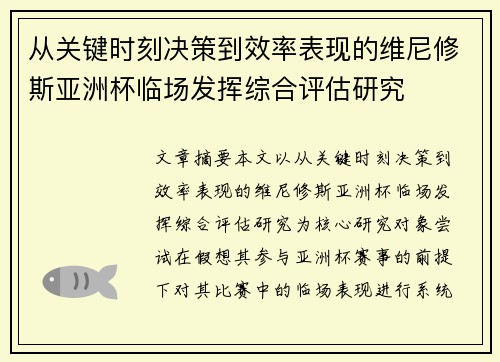 从关键时刻决策到效率表现的维尼修斯亚洲杯临场发挥综合评估研究

文章摘要本文以从关键时刻决策到效率表现的维尼修斯亚洲杯临场发挥综合评估研究为核心研究对象尝试在假想其参与亚洲杯赛事的前提下对其比赛中的临场表现进行系统